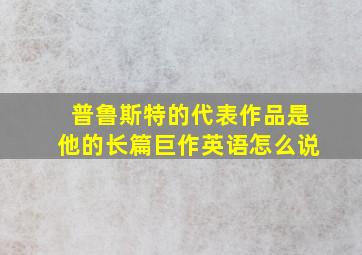 普鲁斯特的代表作品是他的长篇巨作英语怎么说